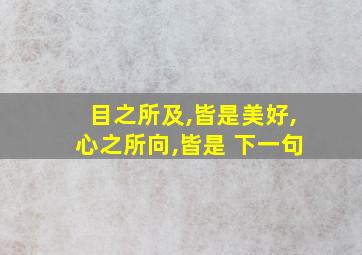 目之所及,皆是美好,
心之所向,皆是 下一句